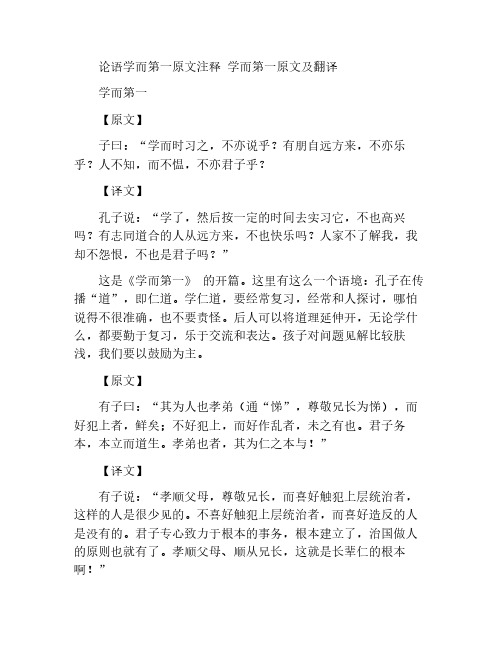 论语学而第一原文注释 学而第一原文及翻译

学而第一

【原文】

子曰：“学而时习之，不亦说乎？有朋自远方来，不亦乐乎？人不知，而不愠，不亦君子乎？

【译文】

孔子说：“学了，然后按一定的时间去实习它，不也高兴吗？有志同道合的人从远方来，不也快乐吗？人家不了解我，我却不怨恨，不也是君子吗？”

这是《学而第一》 的开篇。这里有这么一个语境：孔子在传播“道”，即仁道。学仁道，要经常复习，经常和人探讨，哪怕说得不很准确，也不要责怪。后人可以将道理延伸开，无论学什么，都要勤于复习，乐于交流和表达。孩子对问题见解比较肤浅，我们要以鼓励为主。

【原文】

有子曰：“其为人也孝弟（通“悌”，尊敬兄长为悌），而好犯上者，鲜矣；不好犯上，而好作乱者，未之有也。君子务本，本立而道生。孝弟也者，其为仁之本与！”

【译文】

有子说：“孝顺父母，尊敬兄长，而喜好触犯上层统治者，这样的人是很少见的。不喜好触犯上层统治者，而喜好造反的人是没有的。君子专心致力于根本的事务，根本建立了，治国做人的原则也就有了。孝顺父母、顺从兄长，这就是长辈仁的根本啊！”